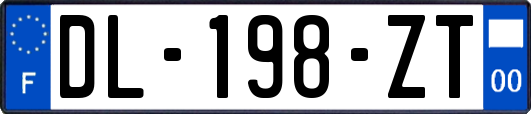 F
DL-198-ZT
00